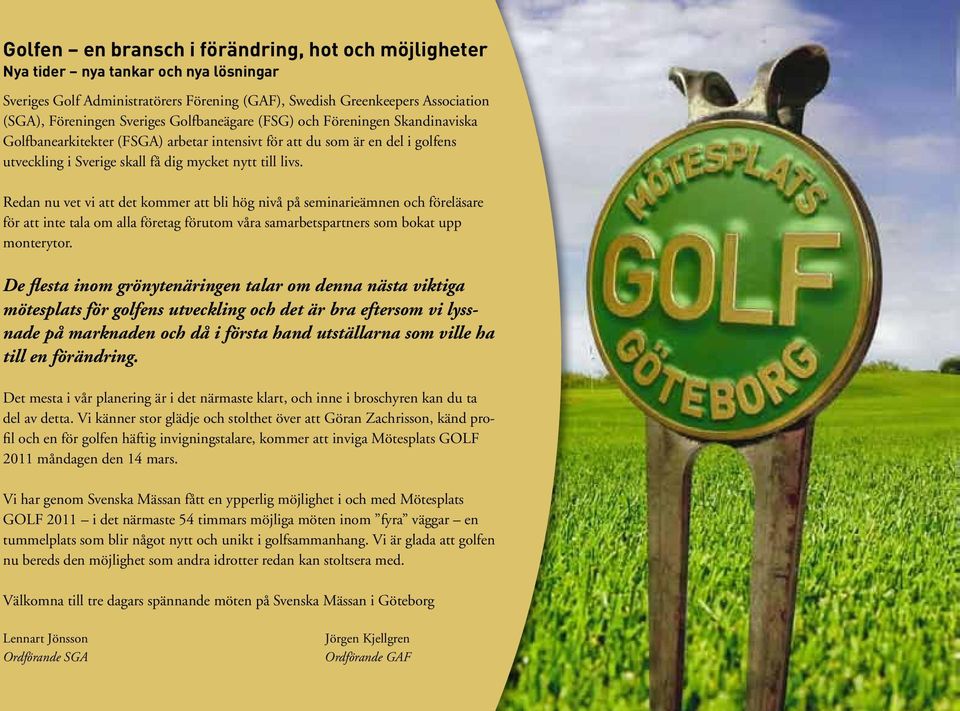 Golfen – en bransch i förändring, hot och möjligheter
Nya tider – nya tankar och nya lösningar

Sveriges Golf Administratörers Förening (GAF), Swedish Greenkeepers Association (SGA), Föreningen Sveriges Golfbaneägare (FSG) och Föreningen Skandinaviska Golfbanearkitekter (FSGA) arbetar intensivt för att du som är en del i golfens utveckling i Sverige skall få dig mycket nytt till livs.

Redan nu vet vi att det kommer att bli hög nivå på seminarieämnen och föreläsare för att inte tala om alla företag förutom våra samarbetspartners som bokat upp monterytor.

De flesta inom grönytenäringen talar om denna nästa viktiga mötesplats för golfens utveckling och det är bra eftersom vi lyssnade på marknaden och då i första hand utställarna som ville ha till en förändring.

Det mesta i vår planering är i det närmaste klart, och inne i broschyren kan du ta del av detta. Vi känner stor glädje och stolthet över att Göran Zachrisson, känd profil och en för golfen häftig invigningstalare, kommer att inviga Mötesplats GOLF 2011 måndagen den 14 mars.

Vi har genom Svenska Mässan fått en ypperlig möjlighet i och med Mötesplats GOLF 2011 – i det närmaste 54 timmars möjliga möten inom ”fyra” väggar – en tummelplats som blir något nytt och unikt i golfsammanhang. Vi är glada att golfen nu bereds den möjlighet som andra idrotter redan kan stoltsera med.

Välkomna till tre dagars spännande möten på Svenska Mässan i Göteborg

Lennart Jönsson
Ordförande SGA

Jörgen Kjellgren
Ordförande GAF

MÖTESPLATS
GOLF
GÖTEBORG